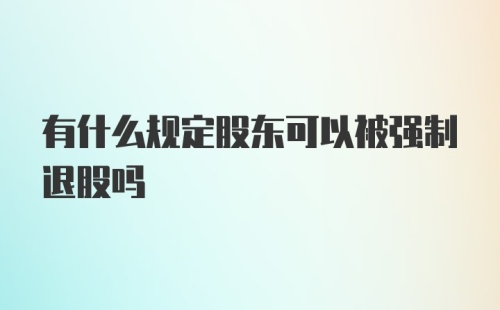 有什么规定股东可以被强制退股吗